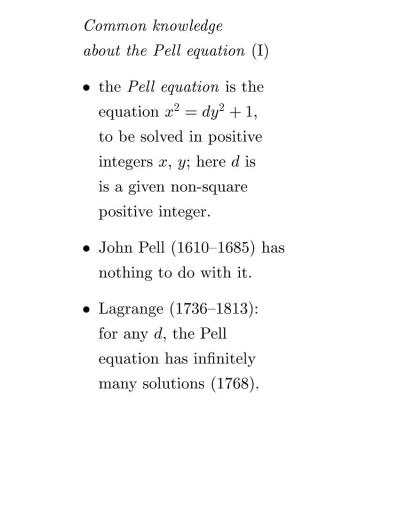 Common knowledge about the Pell equation (I)

• the Pell equation is the equation $x^2 = dy^2 + 1$, to be solved in positive integers $x$, $y$; here $d$ is is a given non-square positive integer.

• John Pell (1610–1685) has nothing to do with it.

• Lagrange (1736–1813): for any $d$, the Pell equation has infinitely many solutions (1768).